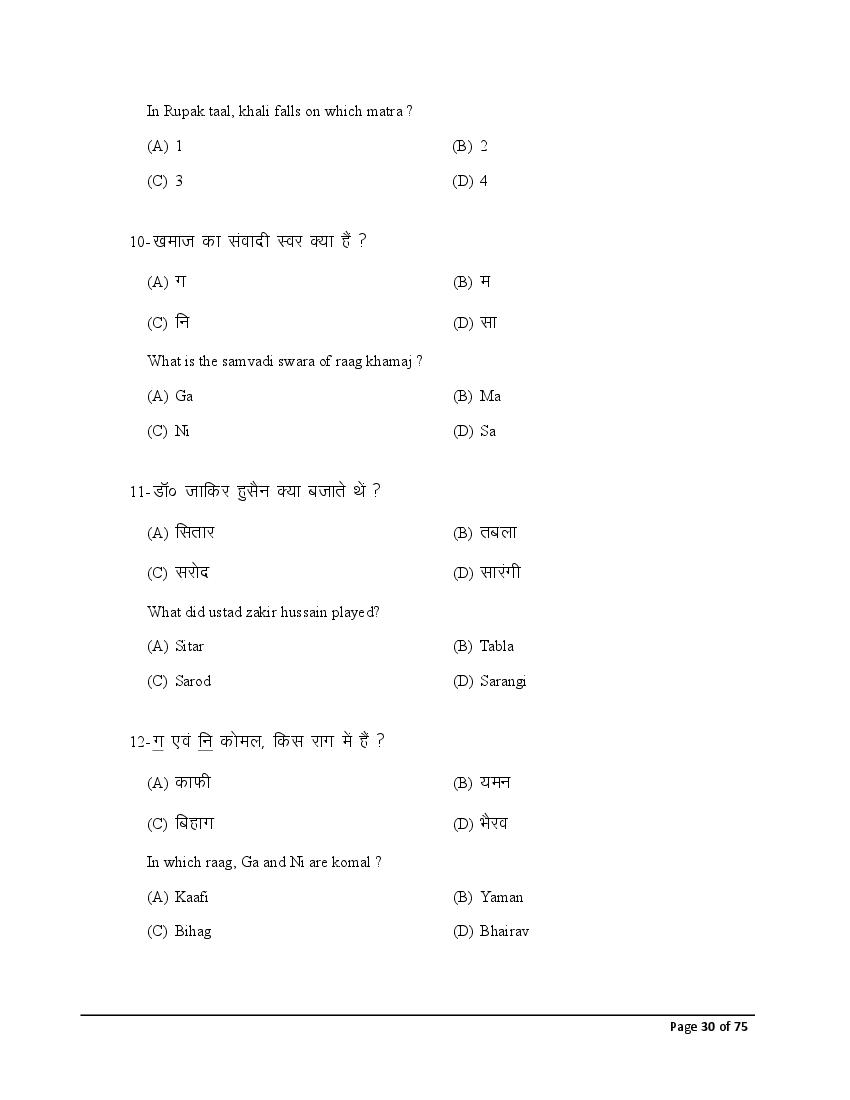 In Rupak taal, khali falls on which matra ?

(A) 1 (B) 2

(C) 3 (D) 4

10-खमाज का संवादी स्वर क्या है ?

(A) ग (B) म

(C) नि (D) सा

What is the samvadi swara of raag khamaj ?

(A) Ga (B) Ma

(C) Ni (D) Sa

11-डॉ० जाकिर हुसैन क्या बजाते थें ?

(A) सितार (B) तबला

(C) सरोद (D) सारंगी

What did ustad zakir hussain played?

(A) Sitar (B) Tabla

(C) Sarod (D) Sarangi

12-ग एवं नि कोमल, किस राग में हैं ?

(A) काफी (B) यमन

(C) बिहाग (D) भैरव

In which raag, Ga and Ni are komal ?

(A) Kaafi (B) Yaman

(C) Bihag (D) Bhairav

Page 30 of 75